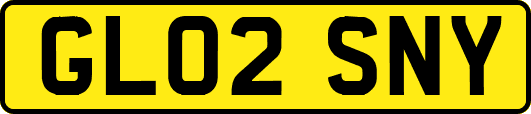 GL02 SNY